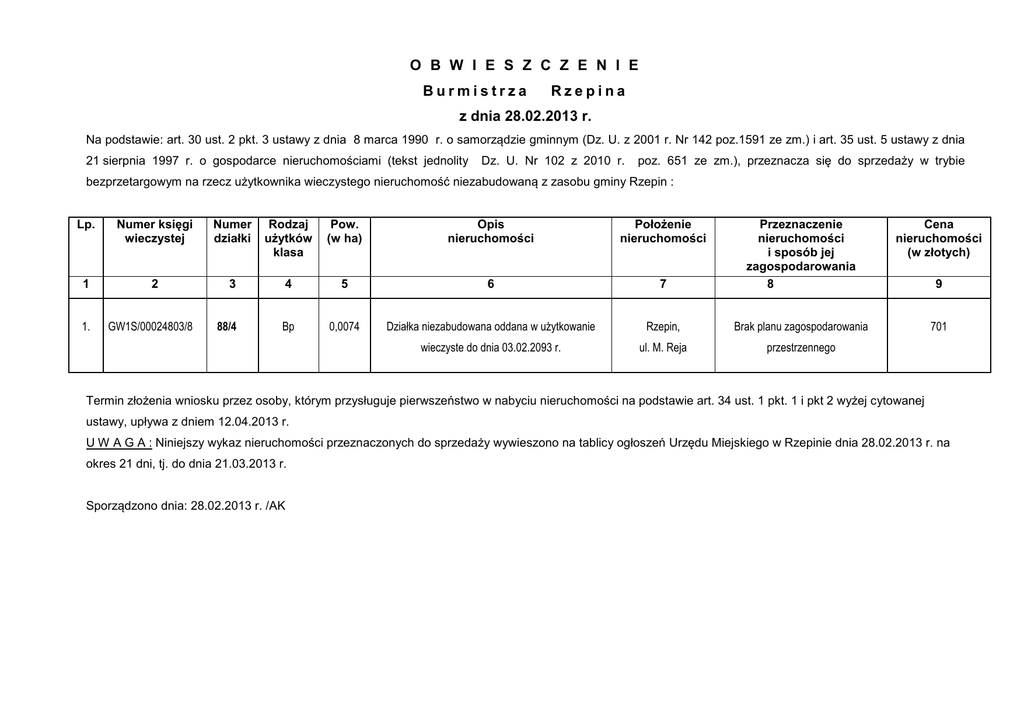 O B W I E S Z C Z E N I E

B u r m i s t r z a   R z e p i n a

z dnia 28.02.2013 r.

Na podstawie: art. 30 ust. 2 pkt. 3 ustawy z dnia 8 marca 1990 r. o samorządzie gminnym (Dz. U. z 2001 r. Nr 142 poz.1591 ze zm.) i art. 35 ust. 5 ustawy z dnia 21 sierpnia 1997 r. o gospodarce nieruchomościami (tekst jednolity Dz. U. Nr 102 z 2010 r. poz. 651 ze zm.), przeznacza się do sprzedaży w trybie bezprzetargowym na rzecz użytkownika wieczystego nieruchomość niezabudowaną z zasobu gminy Rzepin :

| Lp. | Numer księgi wieczystej | Numer działki | Rodzaj użytków klasa | Pow. (w ha) | Opis nieruchomości | Położenie nieruchomości | Przeznaczenie nieruchomości i sposób jej zagospodarowania | Cena nieruchomości (w złotych) |
|---|---|---|---|---|---|---|---|---|
| 1 | 2 | 3 | 4 | 5 | 6 | 7 | 8 | 9 |
| 1. | GW1S/00024803/8 | 88/4 | Bp | 0,0074 | Działka niezabudowana oddana w użytkowanie wieczyste do dnia 03.02.2093 r. | Rzepin, ul. M. Reja | Brak planu zagospodarowania przestrzennego | 701 |

Termin złożenia wniosku przez osoby, którym przysługuje pierwszeństwo w nabyciu nieruchomości na podstawie art. 34 ust. 1 pkt. 1 i pkt 2 wyżej cytowanej ustawy, upływa z dniem 12.04.2013 r.
U W A G A : Niniejszy wykaz nieruchomości przeznaczonych do sprzedaży wywieszono na tablicy ogłoszeń Urzędu Miejskiego w Rzepinie dnia 28.02.2013 r. na okres 21 dni, tj. do dnia 21.03.2013 r.

Sporządzono dnia: 28.02.2013 r. /AK